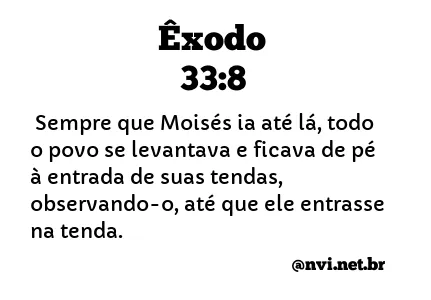 Êxodo
33:8

Sempre que Moisés ia até lá, todo o povo se levantava e ficava de pé à entrada de suas tendas, observando-o, até que ele entrasse na tenda.

@nvi.net.br